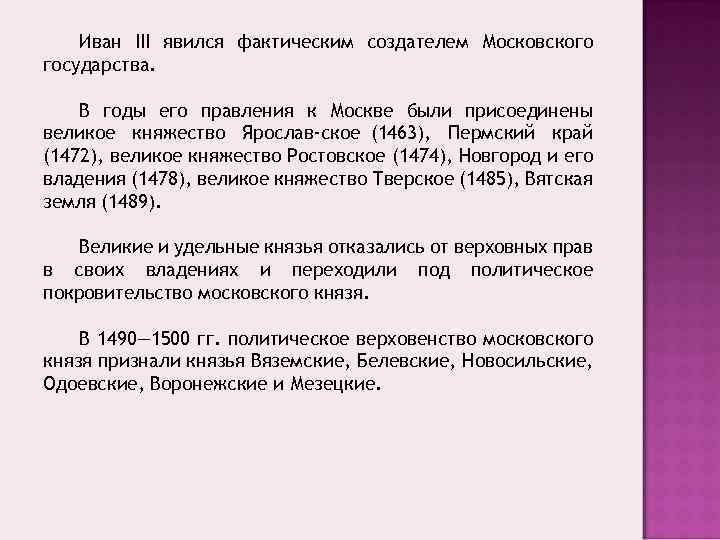 Иван III явился фактическим создателем Московского государства.

В годы его правления к Москве были присоединены великое княжество Ярослав-ское (1463), Пермский край (1472), великое княжество Ростовское (1474), Новгород и его владения (1478), великое княжество Тверское (1485), Вятская земля (1489).

Великие и удельные князья отказались от верховных прав в своих владениях и переходили под политическое покровительство московского князя.

В 1490—1500 гг. политическое верховенство московского князя признали князья Вяземские, Белевские, Новосильские, Одоевские, Воронежские и Мезецкие.